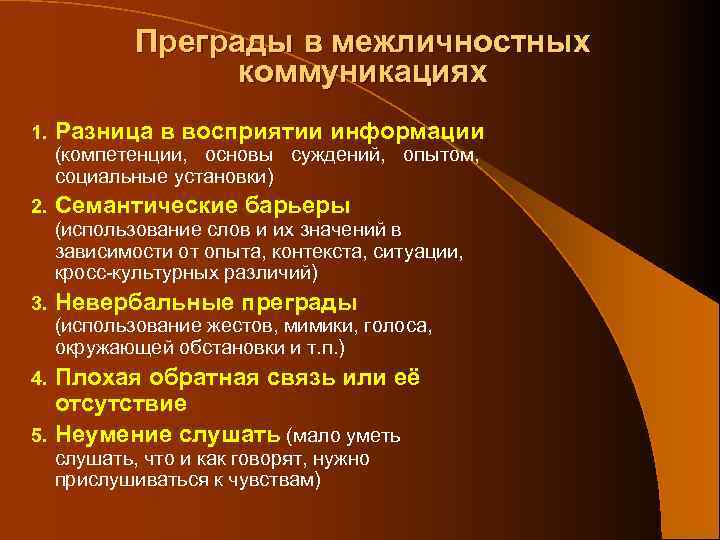 Преграды в межличностных коммуникациях

1. Разница в восприятии информации (компетенции, основы суждений, опытом, социальные установки)

2. Семантические барьеры (использование слов и их значений в зависимости от опыта, контекста, ситуации, кросс-культурных различий)

3. Невербальные преграды (использование жестов, мимики, голоса, окружающей обстановки и т.п.)

4. Плохая обратная связь или её отсутствие

5. Неумение слушать (мало уметь слушать, что и как говорят, нужно прислушиваться к чувствам)